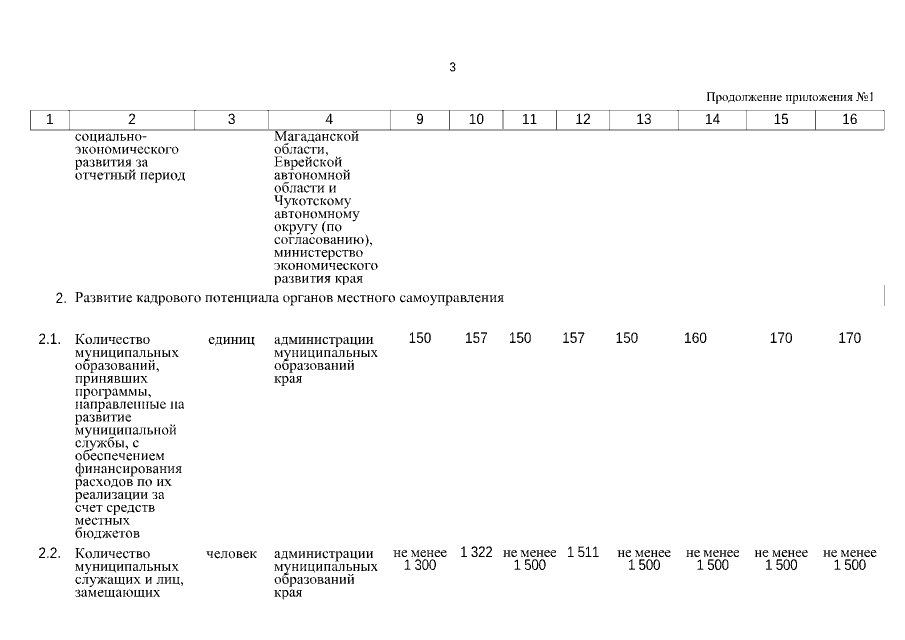 3

Продолжение приложения №1

| 1 | 2 | 3 | 4 | 9 | 10 | 11 | 12 | 13 | 14 | 15 | 16 |
|---|---|---|---|---|---|---|---|---|---|---|---|
| | социально-экономического развития за отчетный период | | Магаданской области, Еврейской автономной области и Чукотскому автономному округу (по согласованию), министерство экономического развития края | | | | | | | | |
| 2. | Развитие кадрового потенциала органов местного самоуправления | | | | | | | | | | |
| 2.1. | Количество муниципальных образований, принявших программы, направленные на развитие муниципальной службы, с обеспечением финансирования расходов по их реализации за счет средств местных бюджетов | единиц | администрации муниципальных образований края | 150 | 157 | 150 | 157 | 150 | 160 | 170 | 170 |
| 2.2. | Количество муниципальных служащих и лиц, замещающих | человек | администрации муниципальных образований края | не менее 1 300 | 1 322 | не менее 1 500 | 1 511 | не менее 1 500 | не менее 1 500 | не менее 1 500 | не менее 1 500 |